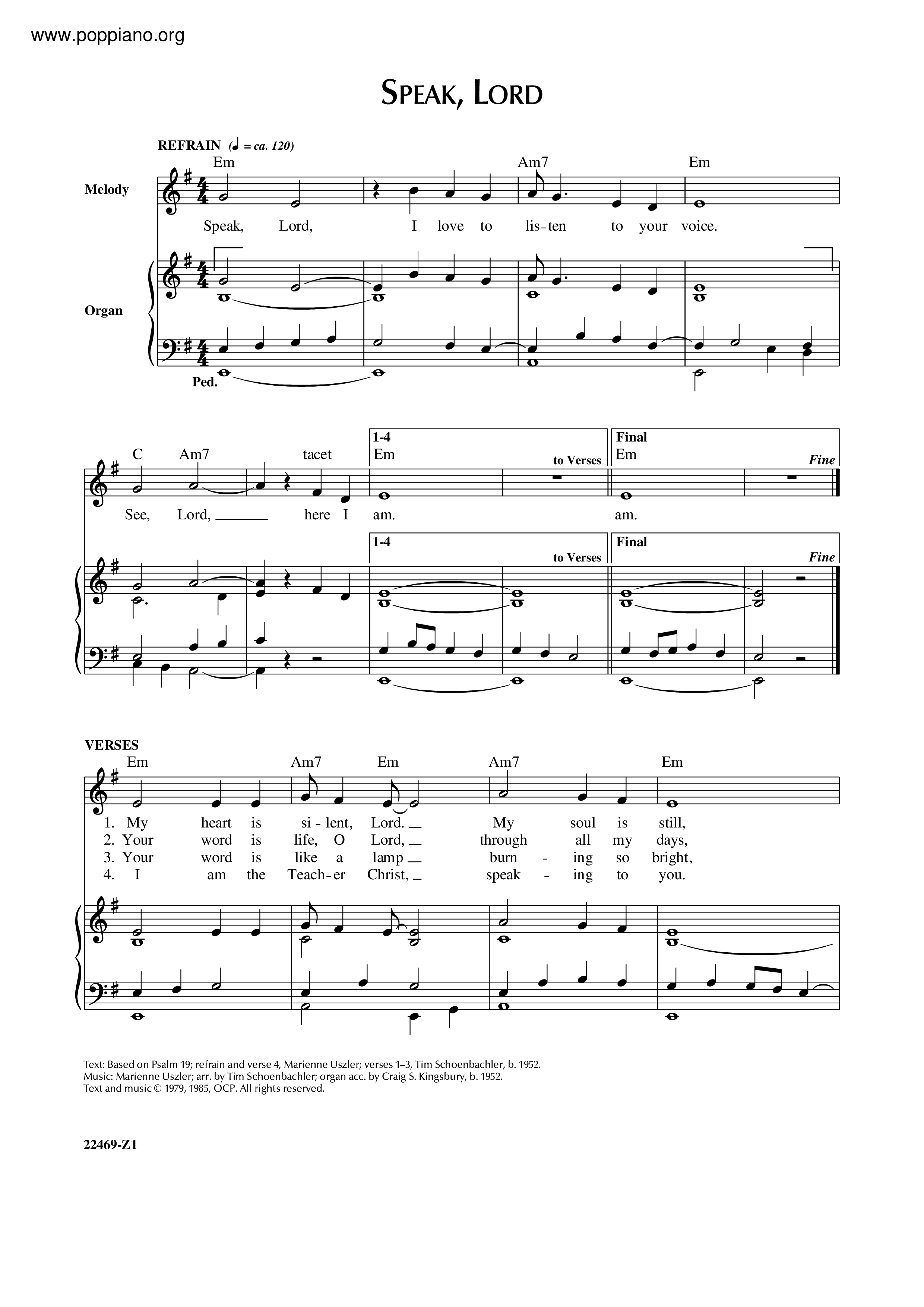 www.poppiano.org

SPEAK, LORD

REFRAIN (♩ = ca. 120)

Em Am7 Em

Melody

Speak, Lord, I love to lis-ten to your voice.

Organ

Ped.

C Am7 tacet 1-4 Em to Verses Final Em Fine

See, Lord, here I am. am.

1-4 to Verses Final Fine

VERSES

Em Am7 Em Am7 Em

1. My heart is si-lent, Lord. My soul is still,
2. Your word is life, O Lord, through all my days,
3. Your word is like a lamp burn-ing so bright,
4. I am the Teach-er Christ, speak-ing to you.

Text: Based on Psalm 19; refrain and verse 4, Marienne Uszler; verses 1–3, Tim Schoenbachler, b. 1952.
Music: Marienne Uszler; arr. by Tim Schoenbachler; organ acc. by Craig S. Kingsbury, b. 1952.
Text and music © 1979, 1985, OCP. All rights reserved.

22469-Z1